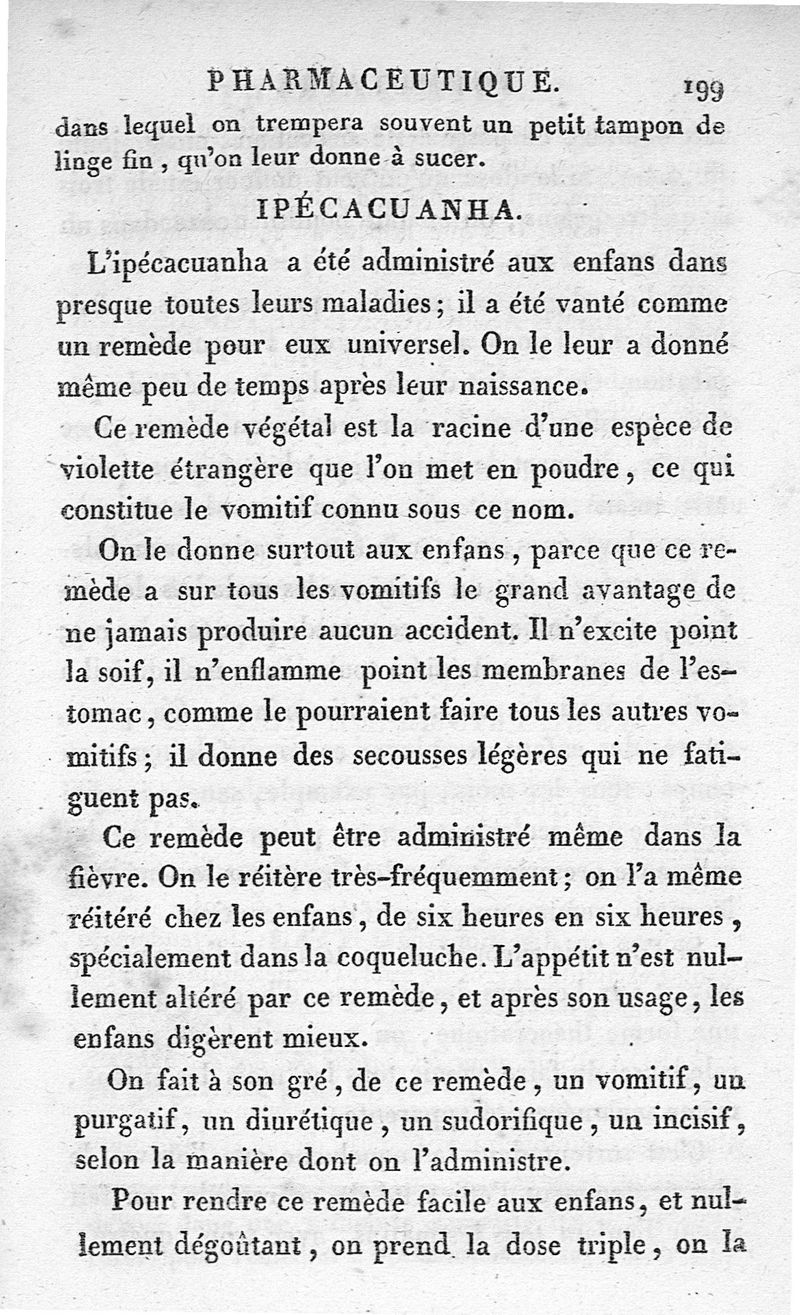 PHARMACEUTIQUE. 199

dans lequel on trempera souvent un petit tampon de linge fin, qu'on leur donne à sucer.

IPÉCACUANHA.

L'ipécacuanha a été administré aux enfans dans presque toutes leurs maladies; il a été vanté comme un remède pour eux universel. On le leur a donné même peu de temps après leur naissance.

Ce remède végétal est la racine d'une espèce de violette étrangère que l'on met en poudre, ce qui constitue le vomitif connu sous ce nom.

On le donne surtout aux enfans, parce que ce remède a sur tous les vomitifs le grand avantage de ne jamais produire aucun accident. Il n'excite point la soif, il n'enflamme point les membranes de l'estomac, comme le pourraient faire tous les autres vomitifs; il donne des secousses légères qui ne fatiguent pas.

Ce remède peut être administré même dans la fièvre. On le réitère très-fréquemment; on l'a même réitéré chez les enfans, de six heures en six heures, spécialement dans la coqueluche. L'appétit n'est nullement altéré par ce remède, et après son usage, les enfans digèrent mieux.

On fait à son gré, de ce remède, un vomitif, un purgatif, un diurétique, un sudorifique, un incisif, selon la manière dont on l'administre.

Pour rendre ce remède facile aux enfans, et nullement dégoûtant, on prend la dose triple, on la